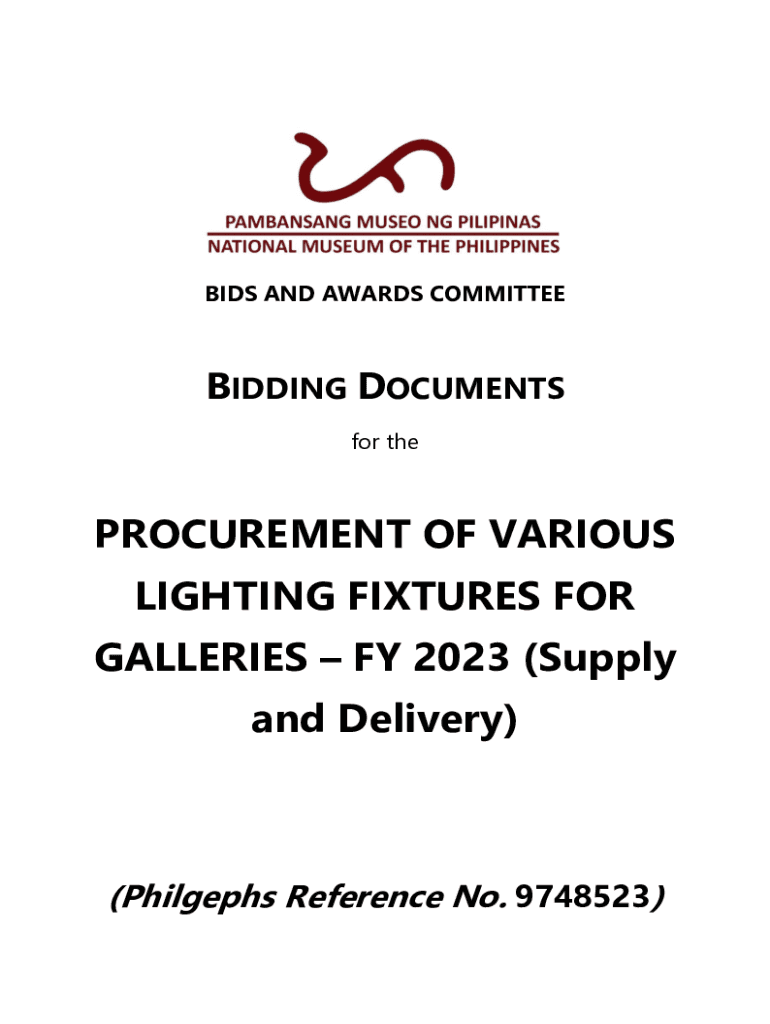 PAMBANSANG MUSEO NG PILIPINAS
NATIONAL MUSEUM OF THE PHILIPPINES

BIDS AND AWARDS COMMITTEE

BIDDING DOCUMENTS

for the

PROCUREMENT OF VARIOUS LIGHTING FIXTURES FOR GALLERIES – FY 2023 (Supply and Delivery)

(Philgephs Reference No. 9748523)